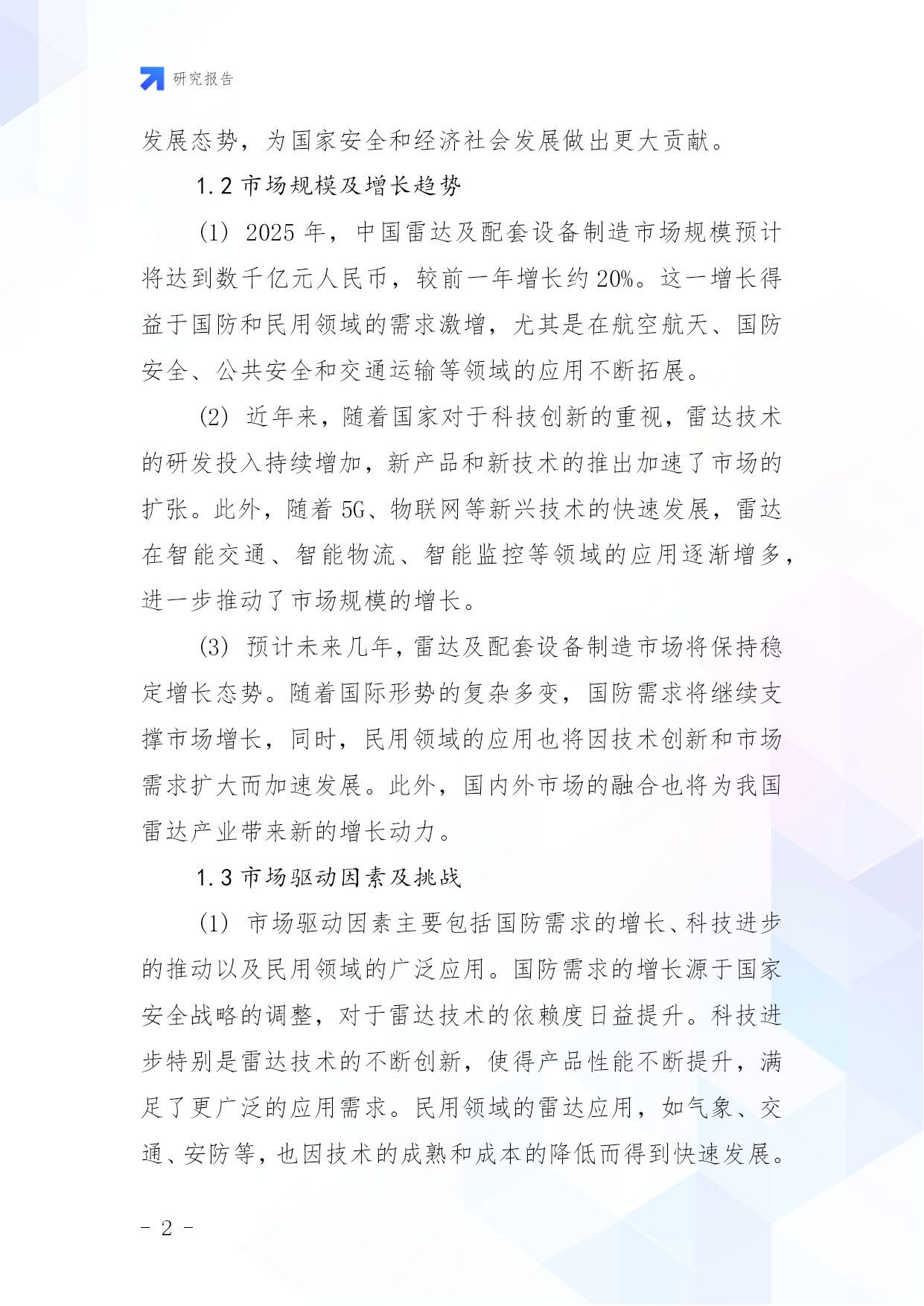 研究报告

发展态势，为国家安全和经济社会发展做出更大贡献。

1.2 市场规模及增长趋势

(1) 2025 年，中国雷达及配套设备制造市场规模预计将达到数千亿元人民币，较前一年增长约 20%。这一增长得益于国防和民用领域的需求激增，尤其是在航空航天、国防安全、公共安全和交通运输等领域的应用不断拓展。

(2) 近年来，随着国家对于科技创新的重视，雷达技术的研发投入持续增加，新产品和新技术的推出加速了市场的扩张。此外，随着 5G、物联网等新兴技术的快速发展，雷达在智能交通、智能物流、智能监控等领域的应用逐渐增多，进一步推动了市场规模的增长。

(3) 预计未来几年，雷达及配套设备制造市场将保持稳定增长态势。随着国际形势的复杂多变，国防需求将继续支撑市场增长，同时，民用领域的应用也将因技术创新和市场需求扩大而加速发展。此外，国内外市场的融合也将为我国雷达产业带来新的增长动力。

1.3 市场驱动因素及挑战

(1) 市场驱动因素主要包括国防需求的增长、科技进步的推动以及民用领域的广泛应用。国防需求的增长源于国家安全战略的调整，对于雷达技术的依赖度日益提升。科技进步特别是雷达技术的不断创新，使得产品性能不断提升，满足了更广泛的应用需求。民用领域的雷达应用，如气象、交通、安防等，也因技术的成熟和成本的降低而得到快速发展。

- 2 -